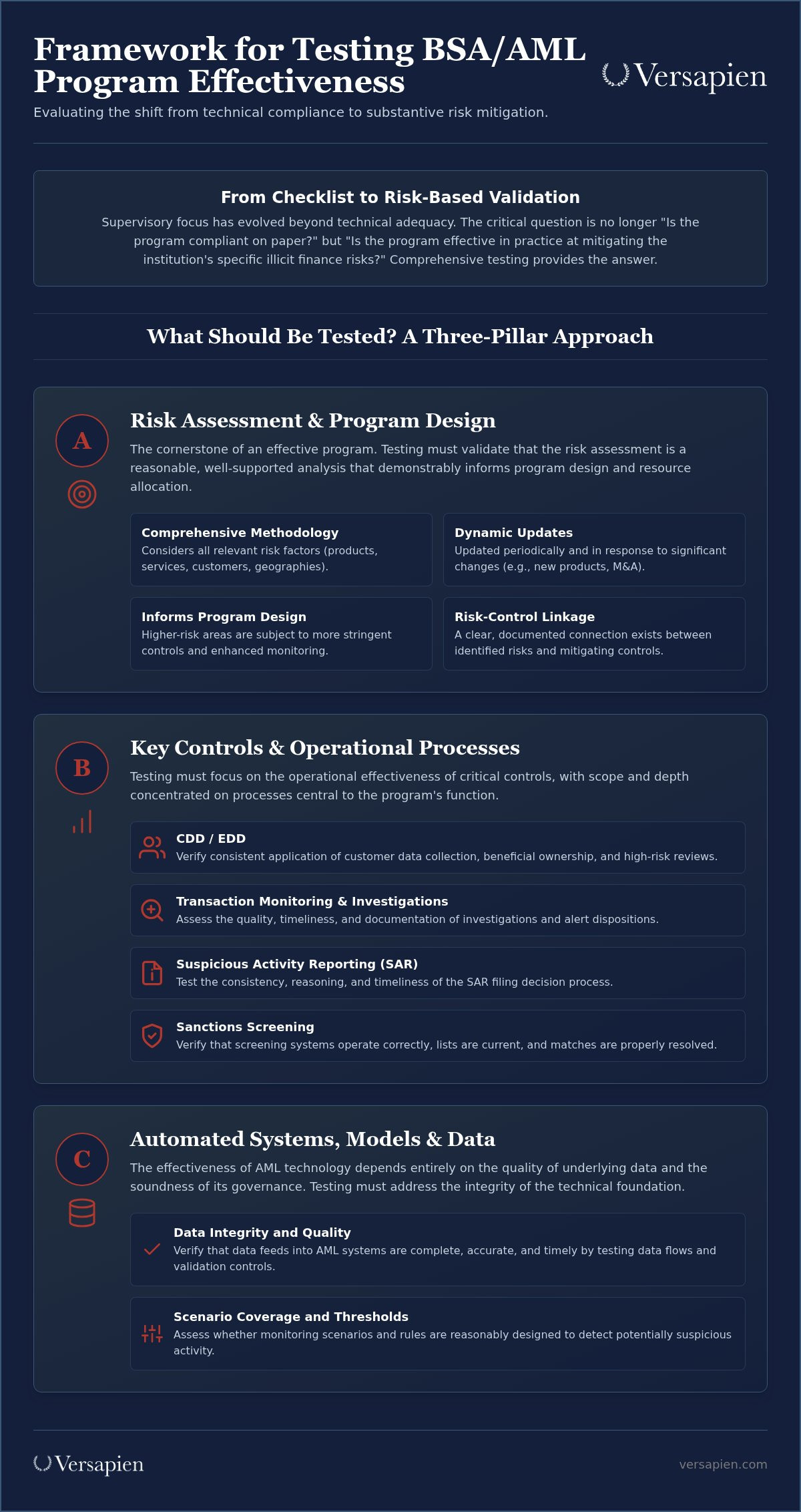 Framework for Testing BSA/AML Program Effectiveness

Versapien

Evaluating the shift from technical compliance to substantive risk mitigation.

From Checklist to Risk-Based Validation

Supervisory focus has evolved beyond technical adequacy. The critical question is no longer "Is the program compliant on paper?" but "Is the program effective in practice at mitigating the institution's specific illicit finance risks?" Comprehensive testing provides the answer.

What Should Be Tested? A Three-Pillar Approach

A

Risk Assessment & Program Design

The cornerstone of an effective program. Testing must validate that the risk assessment is a reasonable, well-supported analysis that demonstrably informs program design and resource allocation.

Comprehensive Methodology
Considers all relevant risk factors (products, services, customers, geographies).

Dynamic Updates
Updated periodically and in response to significant changes (e.g., new products, M&A).

Informs Program Design
Higher-risk areas are subject to more stringent controls and enhanced monitoring.

Risk-Control Linkage
A clear, documented connection exists between identified risks and mitigating controls.

B

Key Controls & Operational Processes

Testing must focus on the operational effectiveness of critical controls, with scope and depth concentrated on processes central to the program's function.

CDD / EDD
Verify consistent application of customer data collection, beneficial ownership, and high-risk reviews.

Transaction Monitoring & Investigations
Assess the quality, timeliness, and documentation of investigations and alert dispositions.

Suspicious Activity Reporting (SAR)
Test the consistency, reasoning, and timeliness of the SAR filing decision process.

Sanctions Screening
Verify that screening systems operate correctly, lists are current, and matches are properly resolved.

C

Automated Systems, Models & Data

The effectiveness of AML technology depends entirely on the quality of underlying data and the soundness of its governance. Testing must address the integrity of the technical foundation.

Data Integrity and Quality
Verify that data feeds into AML systems are complete, accurate, and timely by testing data flows and validation controls.

Scenario Coverage and Thresholds
Assess whether monitoring scenarios and rules are reasonably designed to detect potentially suspicious activity.

Versapien

versapien.com